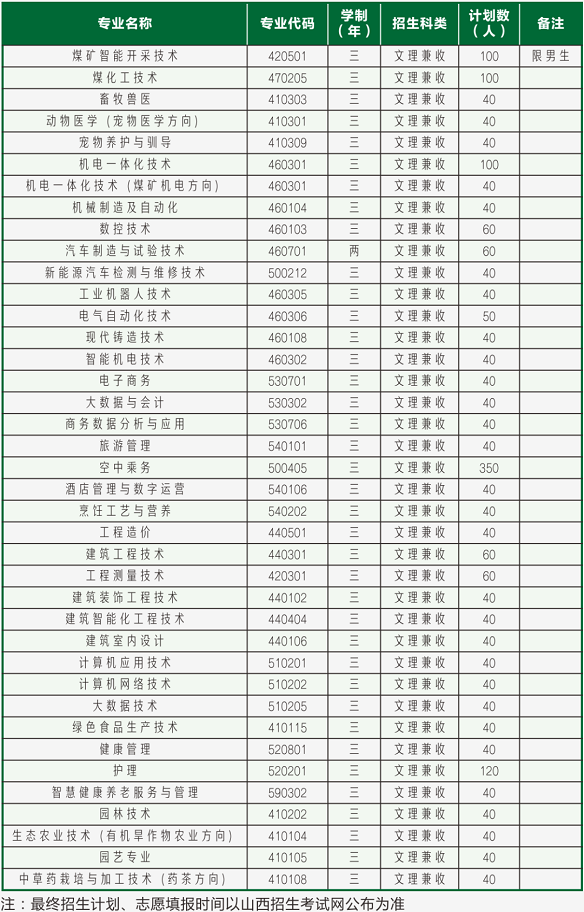 | 专业名称 | 专业代码 | 学制（年） | 招生科类 | 计划数（人） | 备注 |
|---|---|---|---|---|---|
| 煤矿智能开采技术 | 420501 | 三 | 文理兼收 | 100 | 限男生 |
| 煤化工技术 | 470205 | 三 | 文理兼收 | 100 | |
| 畜牧兽医 | 410303 | 三 | 文理兼收 | 40 | |
| 动物医学（宠物医学方向） | 410301 | 三 | 文理兼收 | 40 | |
| 宠物养护与驯导 | 410309 | 三 | 文理兼收 | 40 | |
| 机电一体化技术 | 460301 | 三 | 文理兼收 | 100 | |
| 机电一体化技术（煤矿机电方向） | 460301 | 三 | 文理兼收 | 40 | |
| 机械制造及自动化 | 460104 | 三 | 文理兼收 | 40 | |
| 数控技术 | 460103 | 三 | 文理兼收 | 60 | |
| 汽车制造与试验技术 | 460701 | 两 | 文理兼收 | 60 | |
| 新能源汽车检测与维修技术 | 500212 | 三 | 文理兼收 | 40 | |
| 工业机器人技术 | 460305 | 三 | 文理兼收 | 40 | |
| 电气自动化技术 | 460306 | 三 | 文理兼收 | 50 | |
| 现代铸造技术 | 460108 | 三 | 文理兼收 | 40 | |
| 智能机电技术 | 460302 | 三 | 文理兼收 | 40 | |
| 电子商务 | 530701 | 三 | 文理兼收 | 40 | |
| 大数据与会计 | 530302 | 三 | 文理兼收 | 40 | |
| 商务数据分析与应用 | 530706 | 三 | 文理兼收 | 40 | |
| 旅游管理 | 540101 | 三 | 文理兼收 | 40 | |
| 空中乘务 | 500405 | 三 | 文理兼收 | 350 | |
| 酒店管理与数字运营 | 540106 | 三 | 文理兼收 | 40 | |
| 烹饪工艺与营养 | 540202 | 三 | 文理兼收 | 40 | |
| 工程造价 | 440501 | 三 | 文理兼收 | 40 | |
| 建筑工程技术 | 440301 | 三 | 文理兼收 | 60 | |
| 工程测量技术 | 420301 | 三 | 文理兼收 | 60 | |
| 建筑装饰工程技术 | 440102 | 三 | 文理兼收 | 40 | |
| 建筑智能化工程技术 | 440404 | 三 | 文理兼收 | 40 | |
| 建筑室内设计 | 440106 | 三 | 文理兼收 | 40 | |
| 计算机应用技术 | 510201 | 三 | 文理兼收 | 40 | |
| 计算机网络技术 | 510202 | 三 | 文理兼收 | 40 | |
| 大数据技术 | 510205 | 三 | 文理兼收 | 40 | |
| 绿色食品生产技术 | 410115 | 三 | 文理兼收 | 40 | |
| 健康管理 | 520801 | 三 | 文理兼收 | 40 | |
| 护理 | 520201 | 三 | 文理兼收 | 120 | |
| 智慧健康养老服务与管理 | 590302 | 三 | 文理兼收 | 40 | |
| 园林技术 | 410202 | 三 | 文理兼收 | 40 | |
| 生态农业技术（有机旱作物农业方向） | 410104 | 三 | 文理兼收 | 40 | |
| 园艺专业 | 410105 | 三 | 文理兼收 | 40 | |
| 中草药栽培与加工技术（药茶方向） | 410108 | 三 | 文理兼收 | 40 | |

注：最终招生计划、志愿填报时间以山西招生考试网公布为准